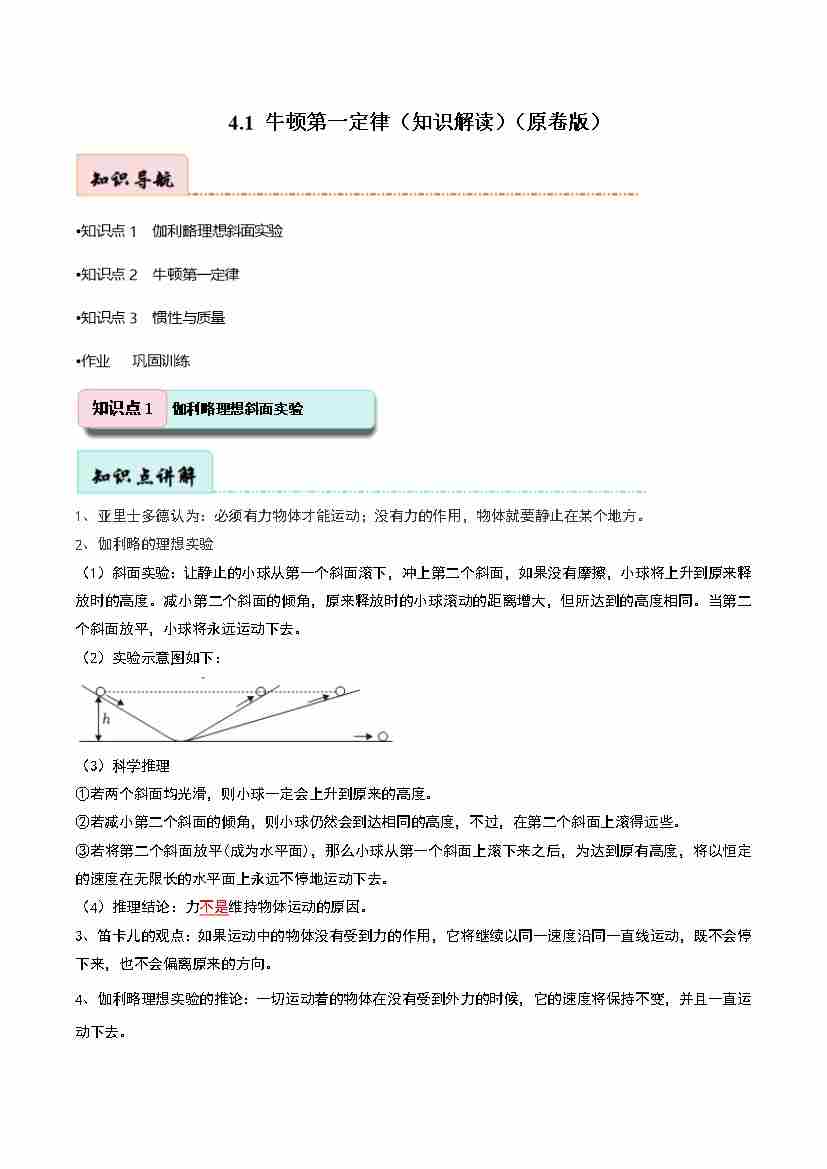 4.1 牛顿第一定律（知识解读）（原卷版）

知识导航

•知识点1 伽利略理想斜面实验

•知识点2 牛顿第一定律

•知识点3 惯性与质量

•作业 巩固训练

知识点1 伽利略理想斜面实验

知识点讲解

1、亚里士多德认为：必须有力物体才能运动；没有力的作用，物体就要静止在某个地方。

2、伽利略的理想实验

（1）斜面实验：让静止的小球从第一个斜面滚下，冲上第二个斜面，如果没有摩擦，小球将上升到原来释放时的高度。减小第二个斜面的倾角，原来释放时的小球滚动的距离增大，但所达到的高度相同。当第二个斜面放平，小球将永远运动下去。

（2）实验示意图如下：

h

（3）科学推理

①若两个斜面均光滑，则小球一定会上升到原来的高度。

②若减小第二个斜面的倾角，则小球仍然会到达相同的高度，不过，在第二个斜面上滚得远些。

③若将第二个斜面放平(成为水平面)，那么小球从第一个斜面上滚下来之后，为达到原有高度，将以恒定的速度在无限长的水平面上永远不停地运动下去。

（4）推理结论：力不是维持物体运动的原因。

3、笛卡儿的观点：如果运动中的物体没有受到力的作用，它将继续以同一速度沿同一直线运动，既不会停下来，也不会偏离原来的方向。

4、伽利略理想实验的推论：一切运动着的物体在没有受到外力的时候，它的速度将保持不变，并且一直运动下去。